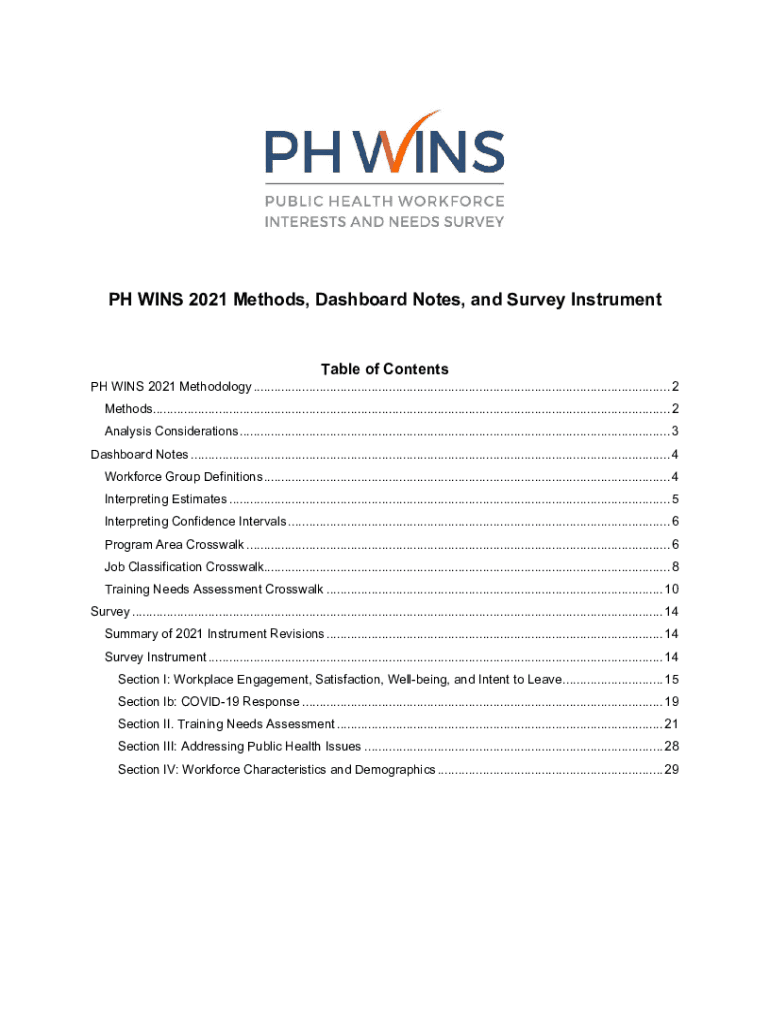 PH WINS

PUBLIC HEALTH WORKFORCE INTERESTS AND NEEDS SURVEY

PH WINS 2021 Methods, Dashboard Notes, and Survey Instrument

Table of Contents

PH WINS 2021 Methodology ........ 2
Methods ........ 2
Analysis Considerations ........ 3
Dashboard Notes ........ 4
Workforce Group Definitions ........ 4
Interpreting Estimates ........ 5
Interpreting Confidence Intervals ........ 6
Program Area Crosswalk ........ 6
Job Classification Crosswalk ........ 8
Training Needs Assessment Crosswalk ........ 10
Survey ........ 14
Summary of 2021 Instrument Revisions ........ 14
Survey Instrument ........ 14
Section I: Workplace Engagement, Satisfaction, Well-being, and Intent to Leave ........ 15
Section Ib: COVID-19 Response ........ 19
Section II. Training Needs Assessment ........ 21
Section III: Addressing Public Health Issues ........ 28
Section IV: Workforce Characteristics and Demographics ........ 29